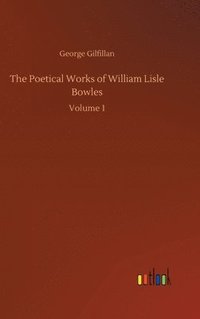 George Gilfillan

The Poetical Works of William Lisle Bowles

Volume 1

outlook